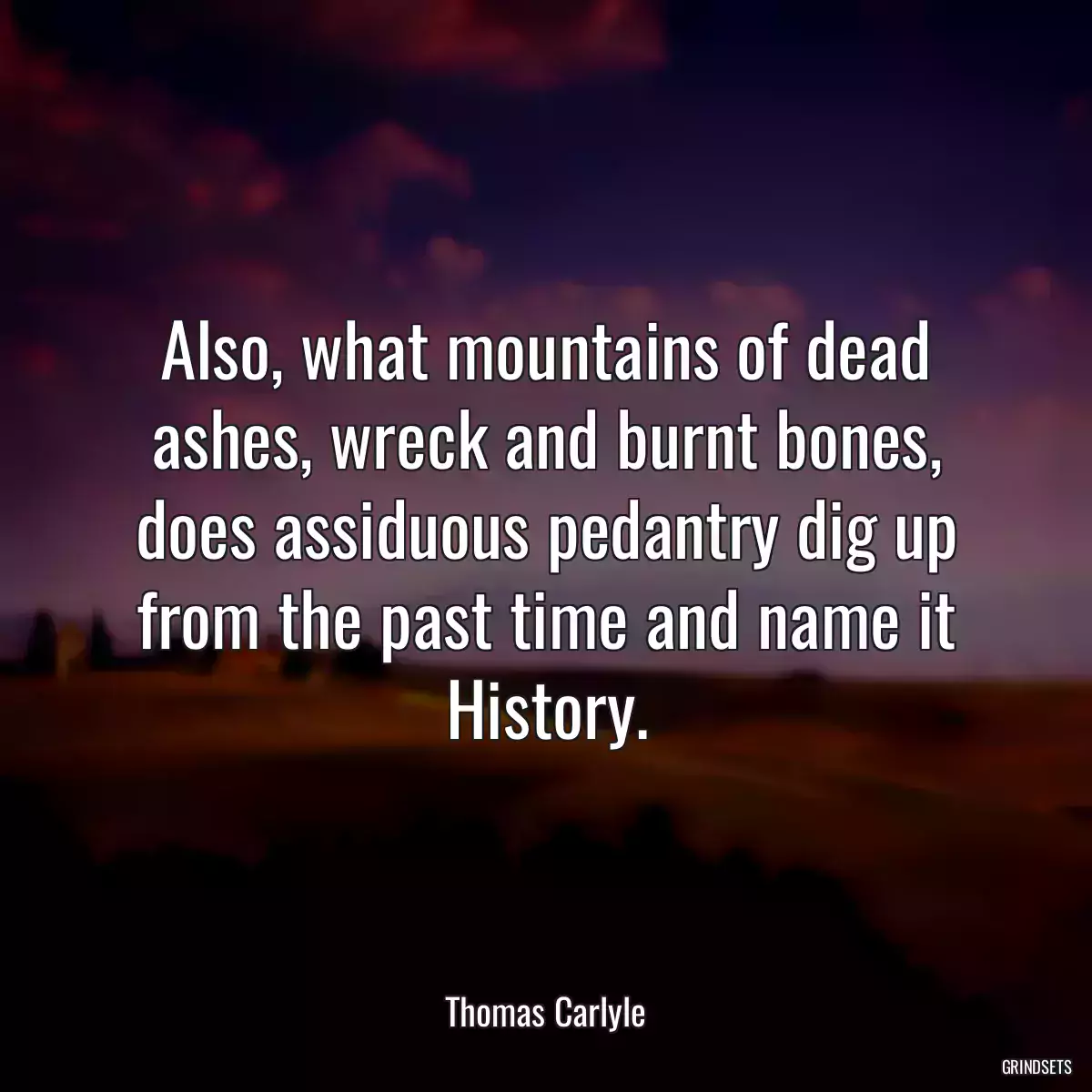 Also, what mountains of dead ashes, wreck and burnt bones, does assiduous pedantry dig up from the past time and name it History.

Thomas Carlyle

GRINDSETS